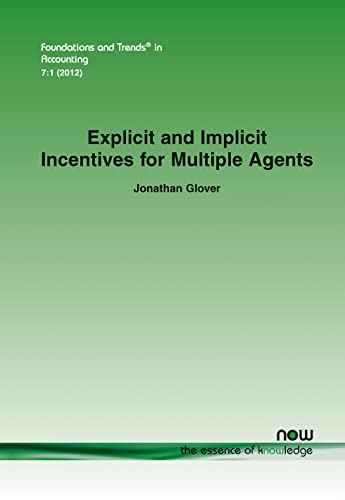 Foundations and Trends® in Accounting
7:1 (2012)

Explicit and Implicit Incentives for Multiple Agents

Jonathan Glover

now
the essence of knowledge